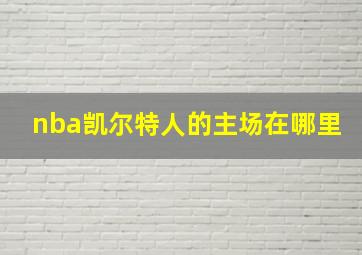 nba凯尔特人的主场在哪里